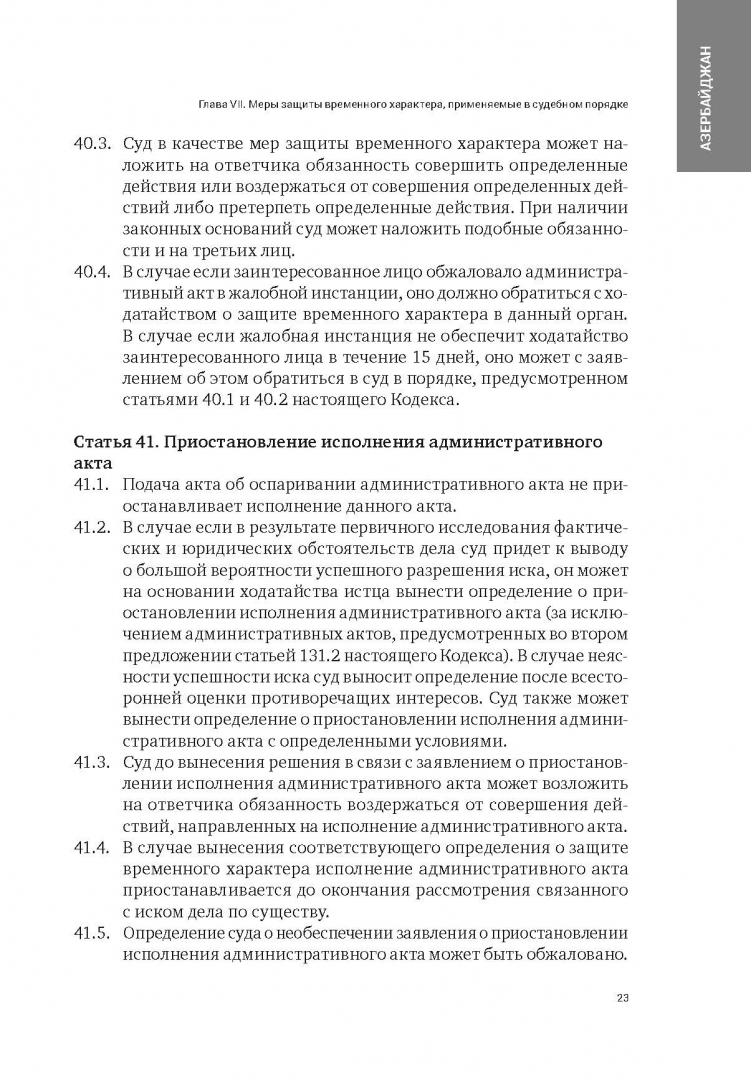 АЗЕРБАЙДЖАН

Глава VII. Меры защиты временного характера, применяемые в судебном порядке

40.3. Суд в качестве мер защиты временного характера может наложить на ответчика обязанность совершить определенные действия или воздержаться от совершения определенных действий либо претерпеть определенные действия. При наличии законных оснований суд может наложить подобные обязанности и на третьих лиц.
40.4. В случае если заинтересованное лицо обжаловало административный акт в жалобной инстанции, оно должно обратиться с ходатайством о защите временного характера в данный орган. В случае если жалобная инстанция не обеспечит ходатайство заинтересованного лица в течение 15 дней, оно может с заявлением об этом обратиться в суд в порядке, предусмотренном статьями 40.1 и 40.2 настоящего Кодекса.

Статья 41. Приостановление исполнения административного акта
41.1. Подача акта об оспаривании административного акта не приостанавливает исполнение данного акта.
41.2. В случае если в результате первичного исследования фактических и юридических обстоятельств дела суд придет к выводу о большой вероятности успешного разрешения иска, он может на основании ходатайства истца вынести определение о приостановлении исполнения административного акта (за исключением административных актов, предусмотренных во втором предложении статьей 131.2 настоящего Кодекса). В случае неясности успешности иска суд выносит определение после всесторонней оценки противоречащих интересов. Суд также может вынести определение о приостановлении исполнения административного акта с определенными условиями.
41.3. Суд до вынесения решения в связи с заявлением о приостановлении исполнения административного акта может возложить на ответчика обязанность воздержаться от совершения действий, направленных на исполнение административного акта.
41.4. В случае вынесения соответствующего определения о защите временного характера исполнение административного акта приостанавливается до окончания рассмотрения связанного с иском дела по существу.
41.5. Определение суда о необеспечении заявления о приостановлении исполнения административного акта может быть обжаловано.

23